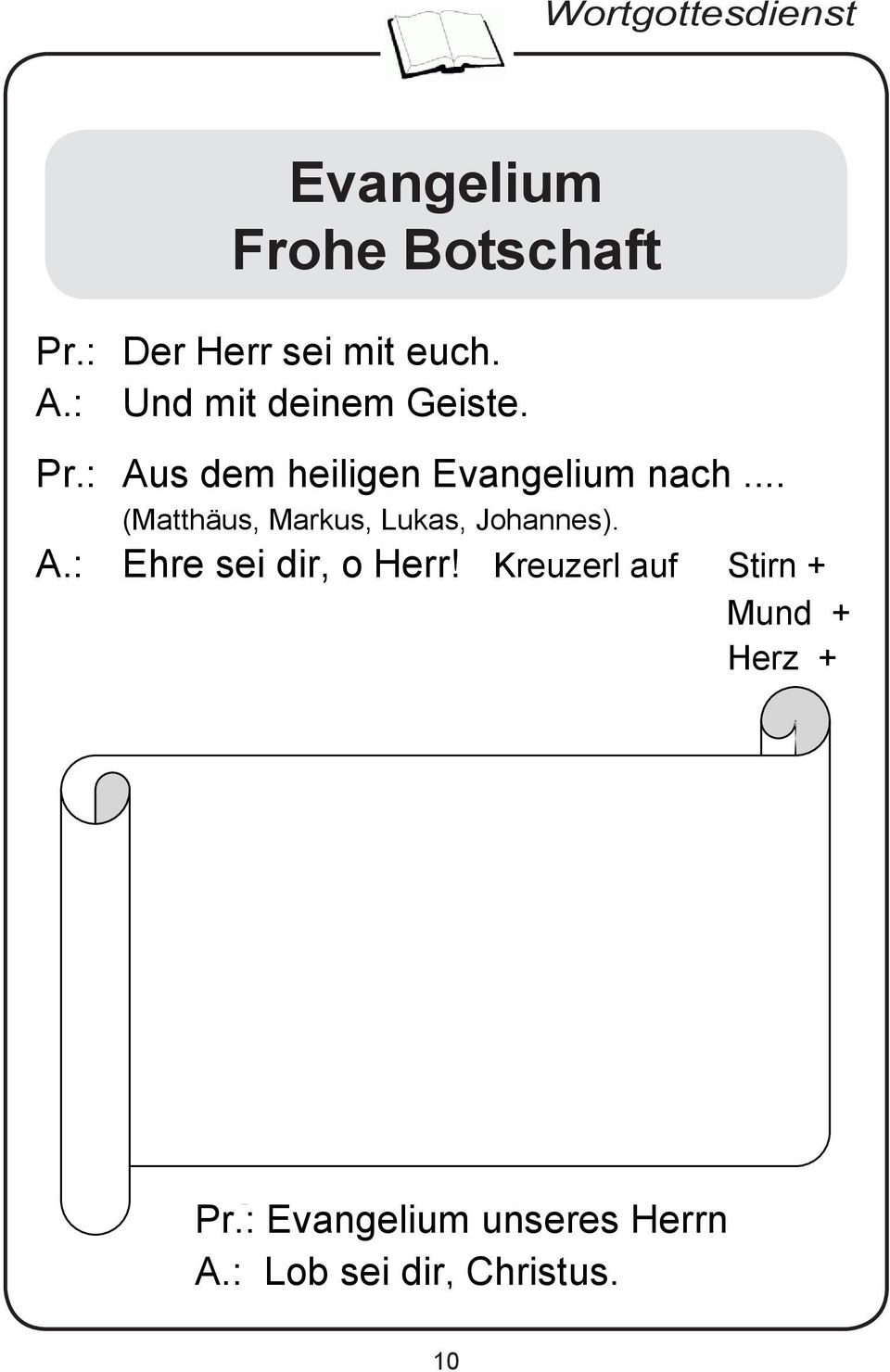 Wortgottesdienst

Evangelium
Frohe Botschaft

Pr.: Der Herr sei mit euch.
A.: Und mit deinem Geiste.

Pr.: Aus dem heiligen Evangelium nach ....
(Matthäus, Markus, Lukas, Johannes).
A.: Ehre sei dir, o Herr! Kreuzerl auf Stirn +
Mund +
Herz +

Pr.: Evangelium unseres Herrn
A.: Lob sei dir, Christus.

10